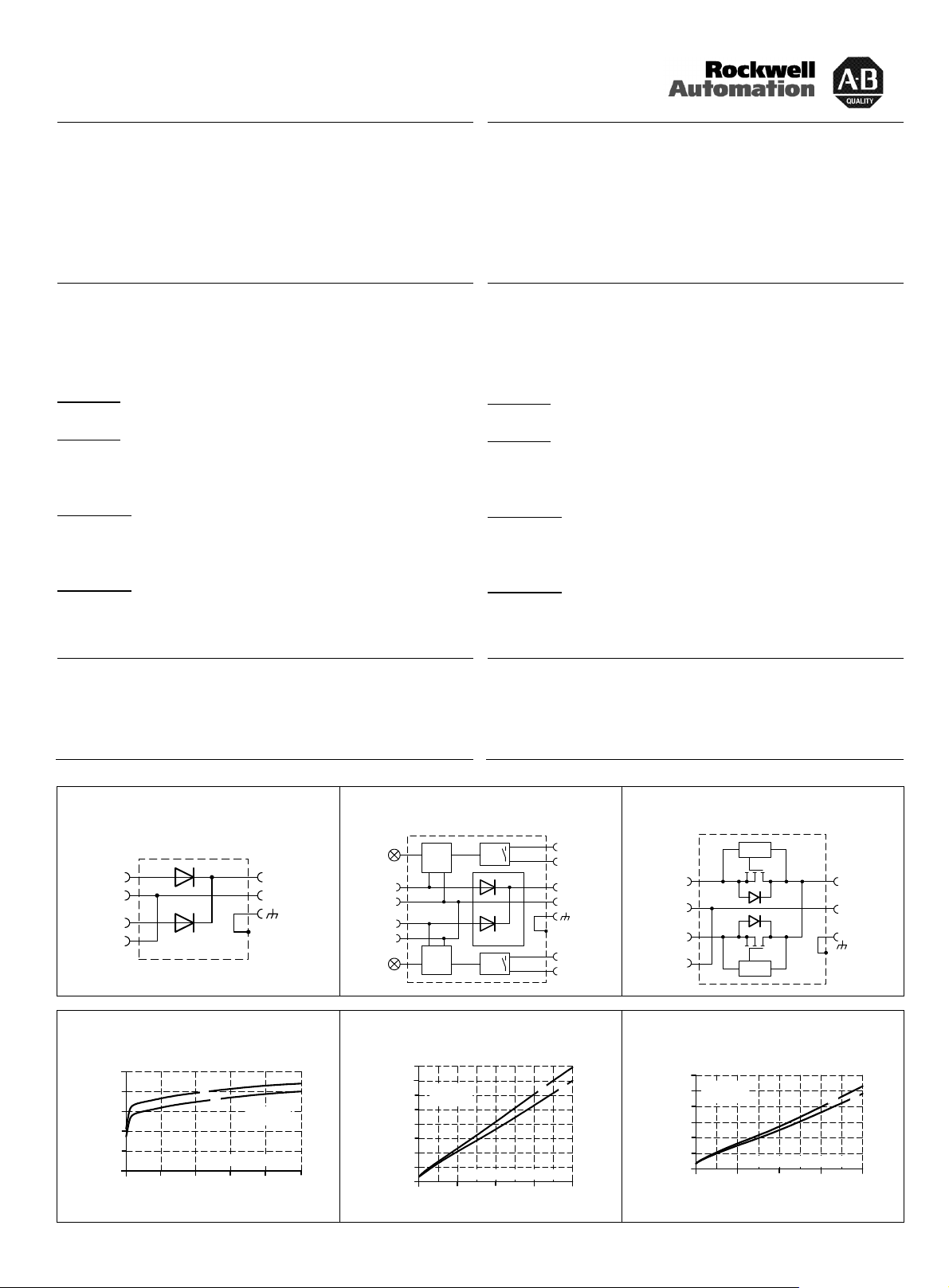 Rockwell Automation

A-B QUALITY